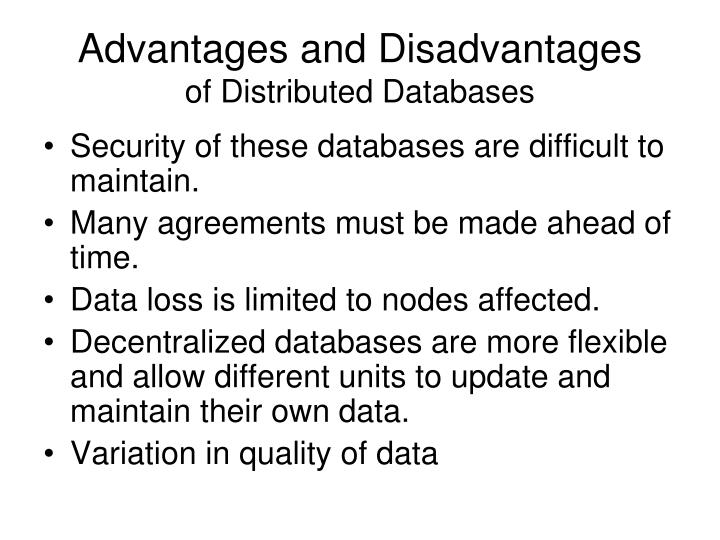 Advantages and Disadvantages
of Distributed Databases

• Security of these databases are difficult to maintain.
• Many agreements must be made ahead of time.
• Data loss is limited to nodes affected.
• Decentralized databases are more flexible and allow different units to update and maintain their own data.
• Variation in quality of data